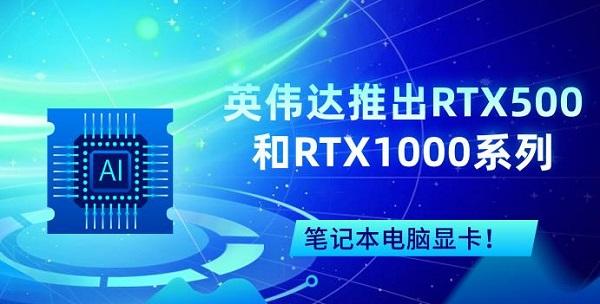 AI

英伟达推出RTX500和RTX1000系列

笔记本电脑显卡！